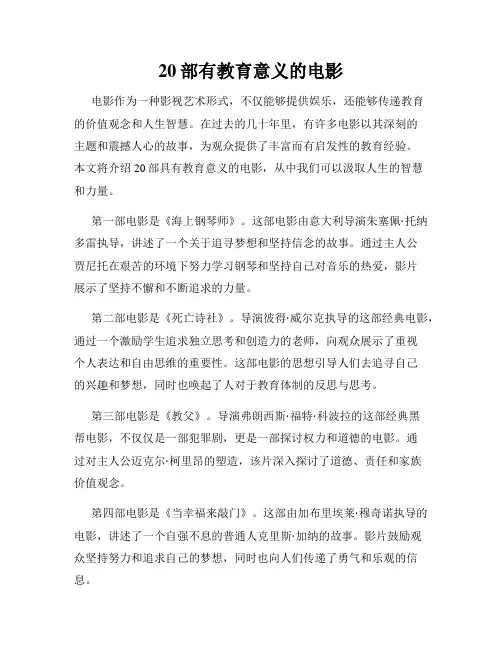 20 部有教育意义的电影

电影作为一种影视艺术形式，不仅能够提供娱乐，还能够传递教育的价值观念和人生智慧。在过去的几十年里，有许多电影以其深刻的主题和震撼人心的故事，为观众提供了丰富而有启发性的教育经验。本文将介绍 20 部具有教育意义的电影，从中我们可以汲取人生的智慧和力量。

第一部电影是《海上钢琴师》。这部电影由意大利导演朱塞佩·托纳多雷执导，讲述了一个关于追寻梦想和坚持信念的故事。通过主人公贾尼托在艰苦的环境下努力学习钢琴和坚持自己对音乐的热爱，影片展示了坚持不懈和不断追求的力量。

第二部电影是《死亡诗社》。导演彼得·威尔克执导的这部经典电影，通过一个激励学生追求独立思考和创造力的老师，向观众展示了重视个人表达和自由思维的重要性。这部电影的思想引导人们去追寻自己的兴趣和梦想，同时也唤起了人对于教育体制的反思与思考。

第三部电影是《教父》。导演弗朗西斯·福特·科波拉的这部经典黑帮电影，不仅仅是一部犯罪剧，更是一部探讨权力和道德的电影。通过对主人公迈克尔·柯里昂的塑造，该片深入探讨了道德、责任和家族价值观念。

第四部电影是《当幸福来敲门》。这部由加布里埃莱·穆奇诺执导的电影，讲述了一个自强不息的普通人克里斯·加纳的故事。影片鼓励观众坚持努力和追求自己的梦想，同时也向人们传递了勇气和乐观的信息。